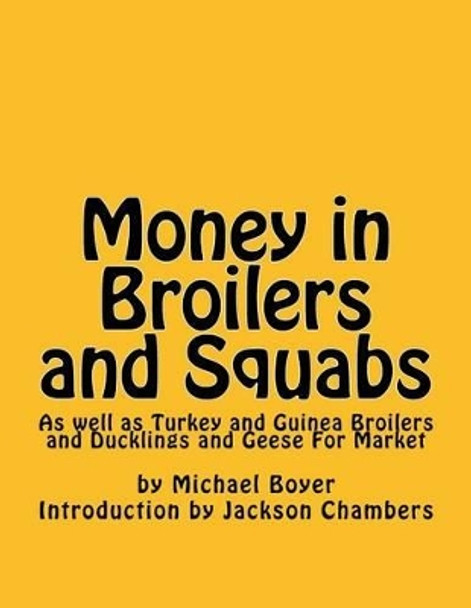 Money in Broilers and Squabs

As well as Turkey and Guinea Broilers and Ducklings and Geese For Market

by Michael Boyer
Introduction by Jackson Chambers